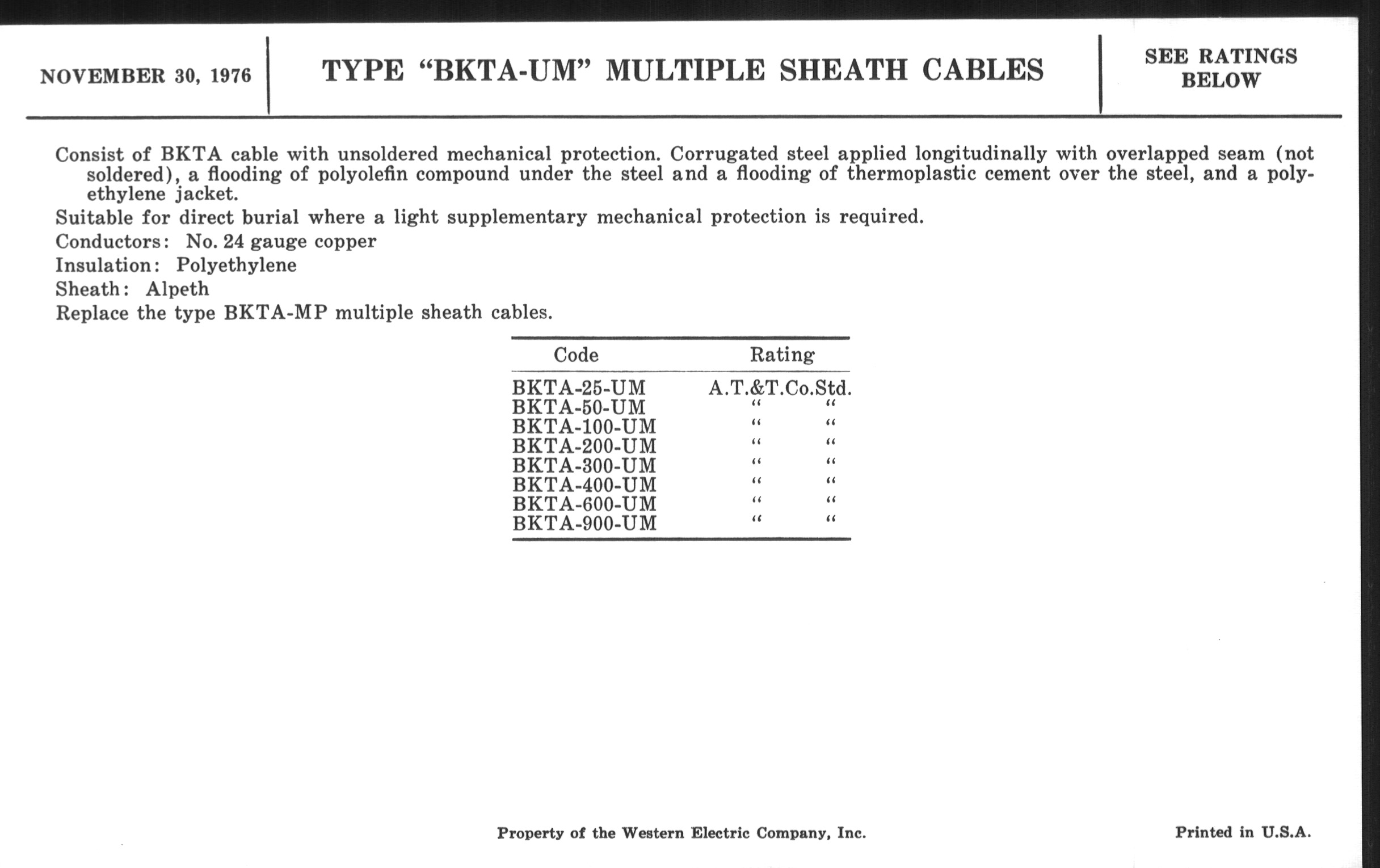 NOVEMBER 30, 1976

TYPE "BKTA-UM" MULTIPLE SHEATH CABLES

SEE RATINGS BELOW

Consist of BKTA cable with unsoldered mechanical protection. Corrugated steel applied longitudinally with overlapped seam (not soldered), a flooding of polyolefin compound under the steel and a flooding of thermoplastic cement over the steel, and a polyethylene jacket.

Suitable for direct burial where a light supplementary mechanical protection is required.

Conductors: No. 24 gauge copper

Insulation: Polyethylene

Sheath: Alpeth

Replace the type BKTA-MP multiple sheath cables.

| Code | Rating |
|---|---|
| BKTA-25-UM | A.T.&T.Co.Std. |
| BKTA-50-UM | " " |
| BKTA-100-UM | " " |
| BKTA-200-UM | " " |
| BKTA-300-UM | " " |
| BKTA-400-UM | " " |
| BKTA-600-UM | " " |
| BKTA-900-UM | " " |

Property of the Western Electric Company, Inc.

Printed in U.S.A.